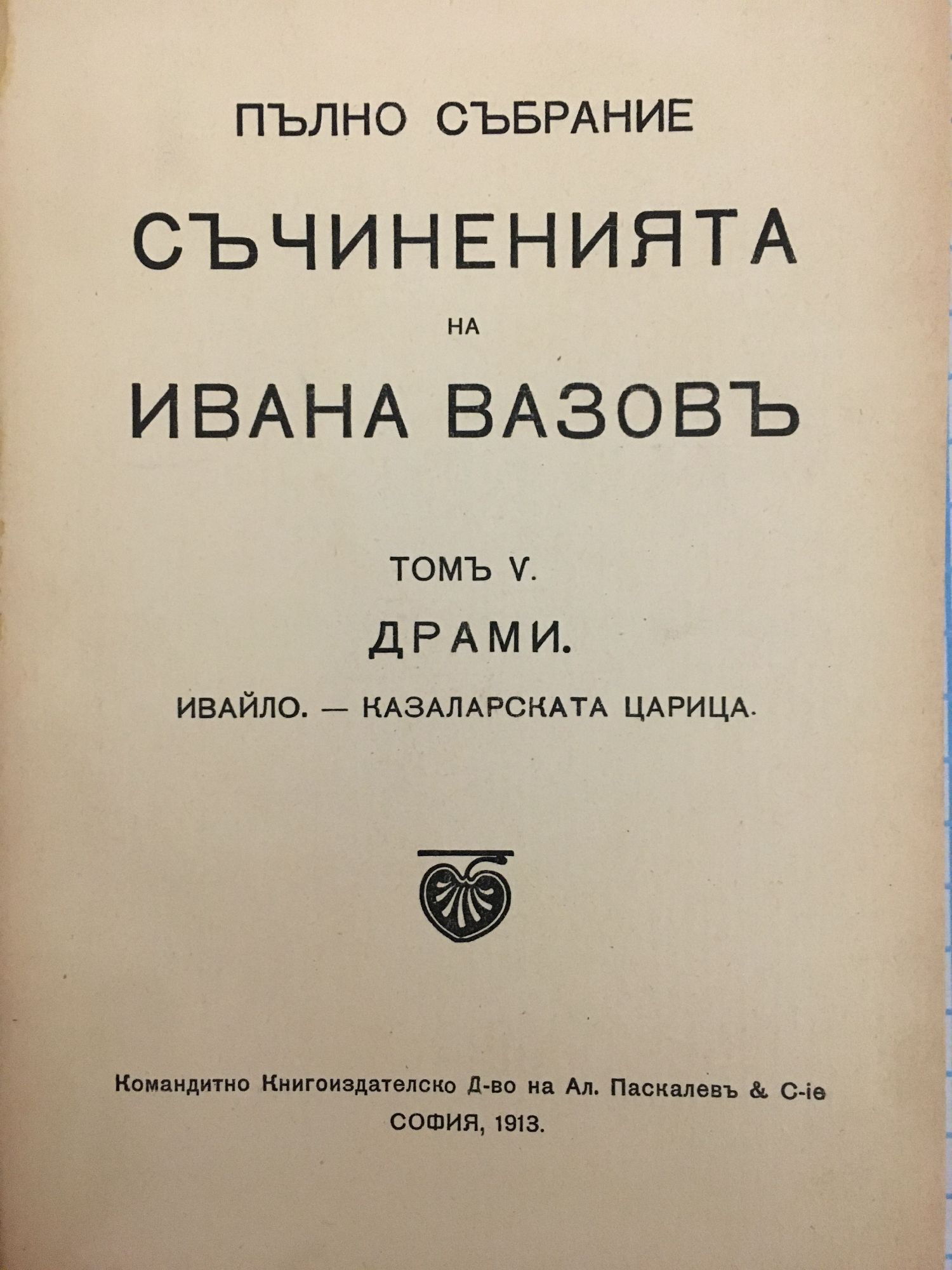 ПЪЛНО СЪБРАНИЕ

СЪЧИНЕНИЯТА

НА

ИВАНА ВАЗОВЪ

ТОМЪ V.

ДРАМИ.

ИВАЙЛО. — КАЗАЛАРСКАТА ЦАРИЦА.

Командитно Книгоиздателско Д-во на Ал. Паскалевъ & С-ie
СОФИЯ, 1913.